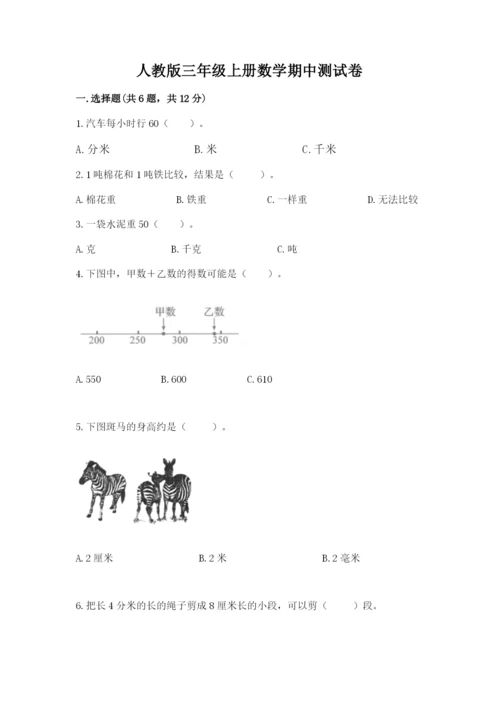 人教版三年级上册数学期中测试卷

一.选择题(共6题，共12分)

1.汽车每小时行60（　　）。

A.分米　　　　B.米　　　　C.千米

2.1吨棉花和1吨铁比较，结果是（　　）。

A.棉花重　　　B.铁重　　　C.一样重　　　D.无法比较

3.一袋水泥重50（　　）。

A.克　　　　B.千克　　　　C.吨

4.下图中，甲数＋乙数的得数可能是（　　）。

甲数　乙数

200　250　300　350

A.550　　　　B.600　　　　C.610

5.下图斑马的身高约是（　　）。

A.2厘米　　　　B.2米　　　　B.2毫米

6.把长4分米的长的绳子剪成8厘米长的小段，可以剪（　　）段。